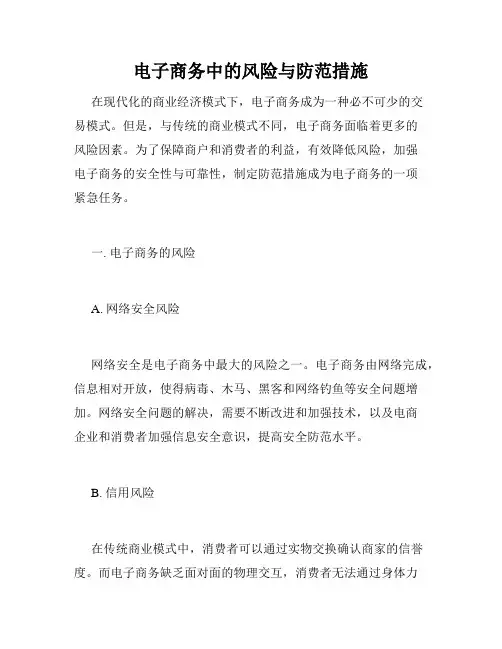 电子商务中的风险与防范措施

在现代化的商业经济模式下，电子商务成为一种必不可少的交易模式。但是，与传统的商业模式不同，电子商务面临着更多的风险因素。为了保障商户和消费者的利益，有效降低风险，加强电子商务的安全性与可靠性，制定防范措施成为电子商务的一项紧急任务。

一. 电子商务的风险

A. 网络安全风险

网络安全是电子商务中最大的风险之一。电子商务由网络完成，信息相对开放，使得病毒、木马、黑客和网络钓鱼等安全问题增加。网络安全问题的解决，需要不断改进和加强技术，以及电商企业和消费者加强信息安全意识，提高安全防范水平。

B. 信用风险

在传统商业模式中，消费者可以通过实物交换确认商家的信誉度。而电子商务缺乏面对面的物理交互，消费者无法通过身体力